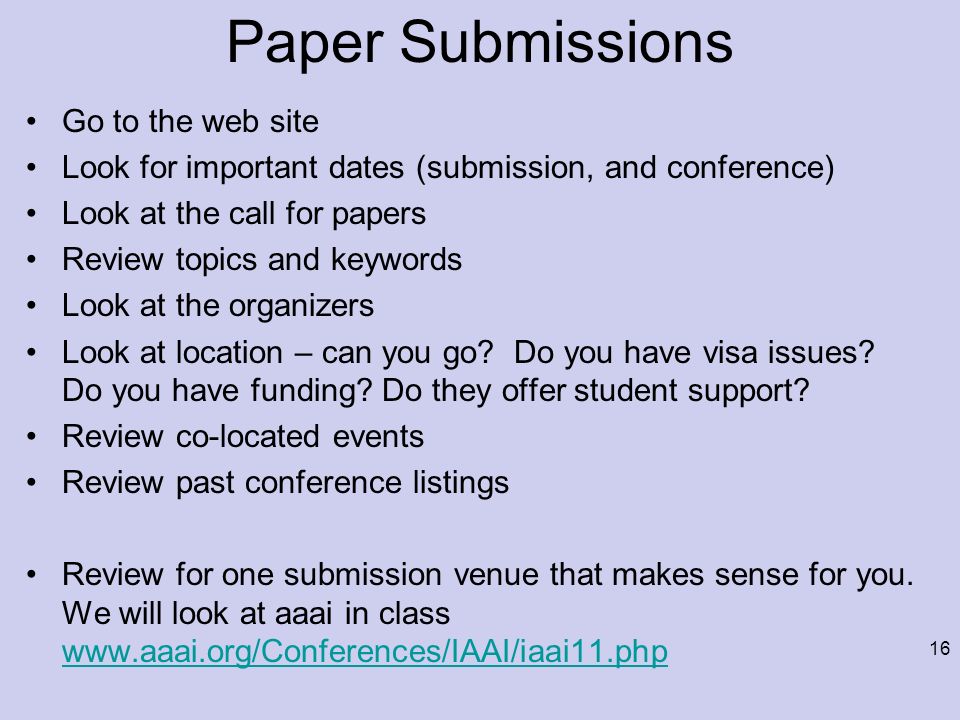 Paper Submissions

• Go to the web site
• Look for important dates (submission, and conference)
• Look at the call for papers
• Review topics and keywords
• Look at the organizers
• Look at location – can you go? Do you have visa issues? Do you have funding? Do they offer student support?
• Review co-located events
• Review past conference listings

• Review for one submission venue that makes sense for you. We will look at aaai in class www.aaai.org/Conferences/IAAI/iaai11.php

16